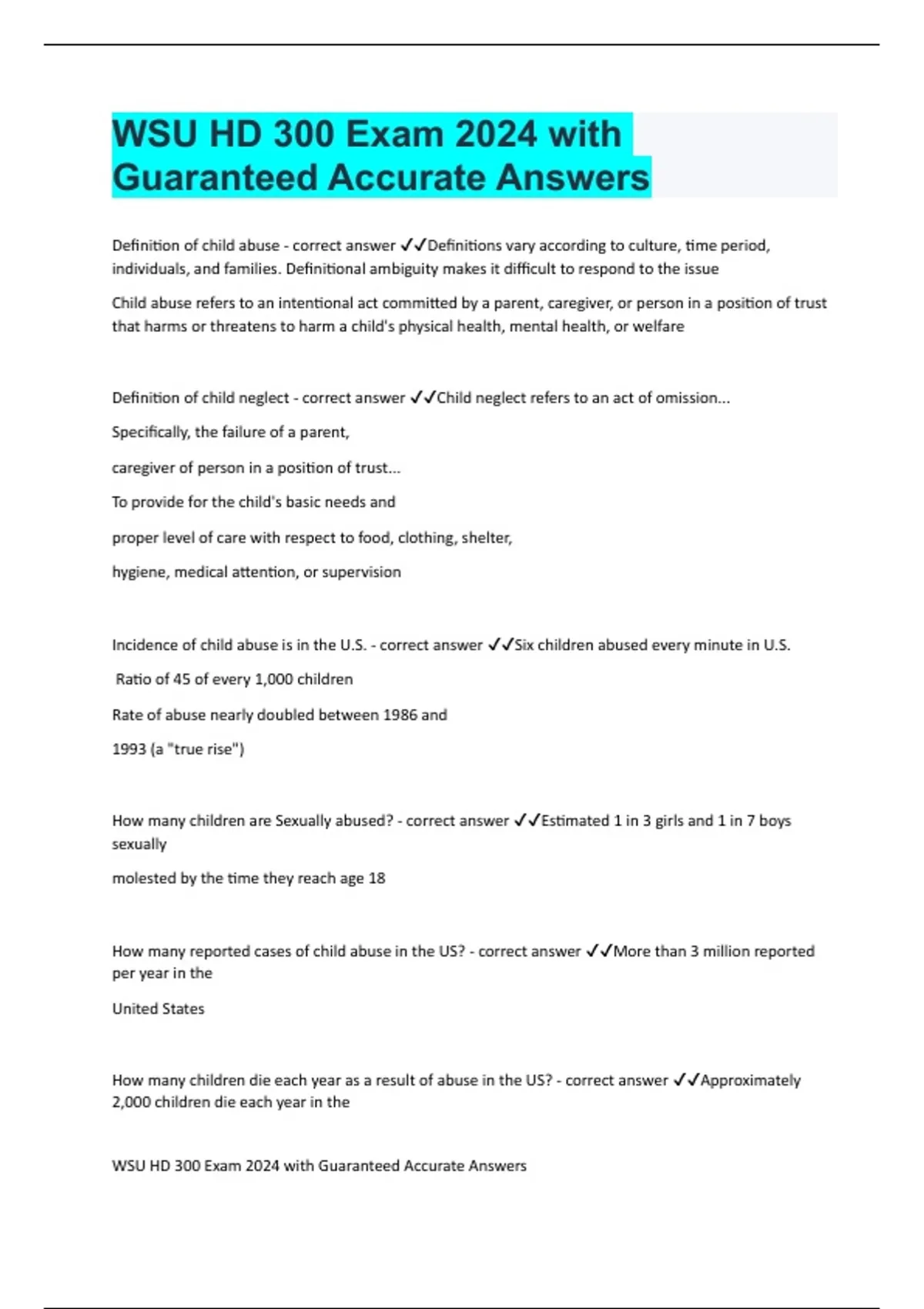 WSU HD 300 Exam 2024 with Guaranteed Accurate Answers

Definition of child abuse - correct answer ✓✓Definitions vary according to culture, time period, individuals, and families. Definitional ambiguity makes it difficult to respond to the issue

Child abuse refers to an intentional act committed by a parent, caregiver, or person in a position of trust that harms or threatens to harm a child's physical health, mental health, or welfare

Definition of child neglect - correct answer ✓✓Child neglect refers to an act of omission...

Specifically, the failure of a parent,

caregiver of person in a position of trust...

To provide for the child's basic needs and

proper level of care with respect to food, clothing, shelter,

hygiene, medical attention, or supervision

Incidence of child abuse is in the U.S. - correct answer ✓✓Six children abused every minute in U.S.

Ratio of 45 of every 1,000 children

Rate of abuse nearly doubled between 1986 and

1993 (a "true rise")

How many children are Sexually abused? - correct answer ✓✓Estimated 1 in 3 girls and 1 in 7 boys sexually

molested by the time they reach age 18

How many reported cases of child abuse in the US? - correct answer ✓✓More than 3 million reported per year in the

United States

How many children die each year as a result of abuse in the US? - correct answer ✓✓Approximately 2,000 children die each year in the

WSU HD 300 Exam 2024 with Guaranteed Accurate Answers